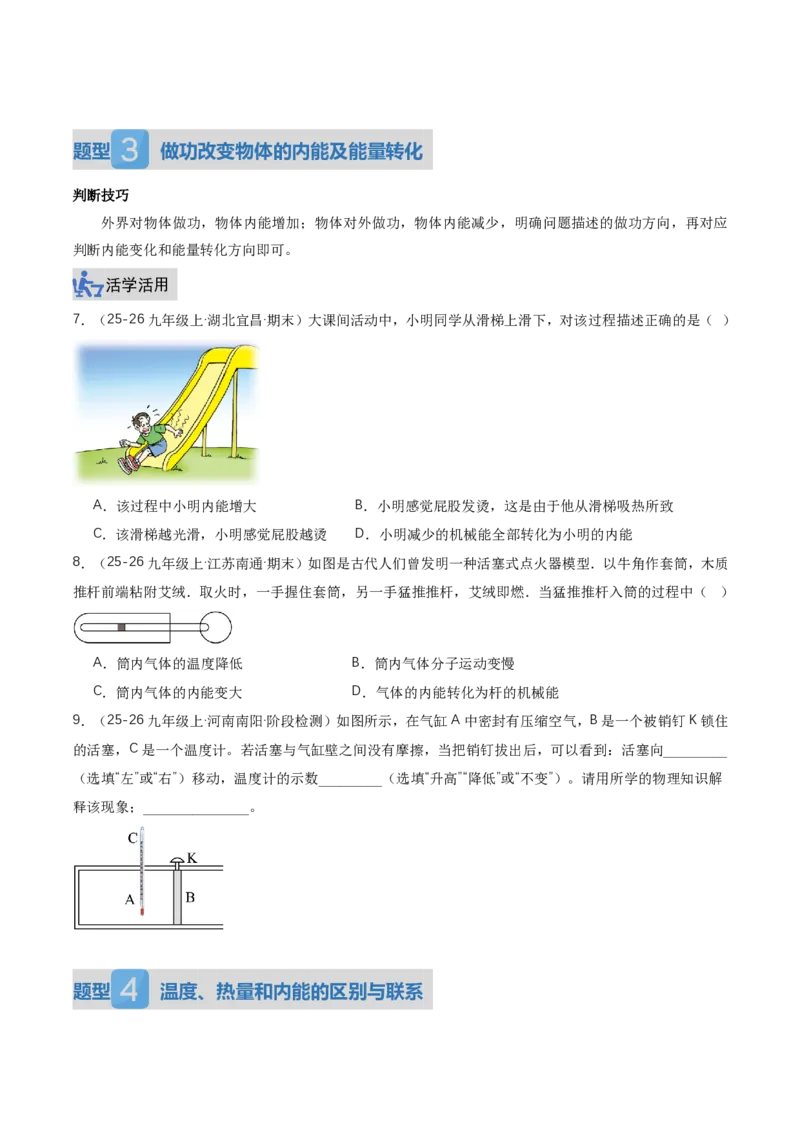 题型3 做功改变物体的内能及能量转化

判断技巧

外界对物体做功，物体内能增加；物体对外做功，物体内能减少，明确问题描述的做功方向，再对应判断内能变化和能量转化方向即可。

活学活用

7.（25-26九年级上·湖北宜昌·期末）大课间活动中，小明同学从滑梯上滑下，对该过程描述正确的是（ ）

A．该过程中小明内能增大 B．小明感觉屁股发烫，这是由于他从滑梯吸热所致

C．该滑梯越光滑，小明感觉屁股越烫 D．小明减少的机械能全部转化为小明的内能

8.（25-26九年级上·江苏南通·期末）如图是古代人们曾发明一种活塞式点火器模型．以牛角作套筒，木质推杆前端粘附艾绒．取火时，一手握住套筒，另一手猛推推杆，艾绒即燃．当猛推推杆入筒的过程中（ ）

A．筒内气体的温度降低 B．筒内气体分子运动变慢

C．筒内气体的内能变大 D．气体的内能转化为杆的机械能

9.（25-26九年级上·河南南阳·阶段检测）如图所示，在气缸A中密封有压缩空气，B是一个被销钉K锁住的活塞，C是一个温度计。若活塞与气缸壁之间没有摩擦，当把销钉拔出后，可以看到：活塞向____（选填“左”或“右”）移动，温度计的示数____（选填“升高”“降低”或“不变”）。请用所学的物理知识解释该现象：____。

C
K
A
B

题型4 温度、热量和内能的区别与联系